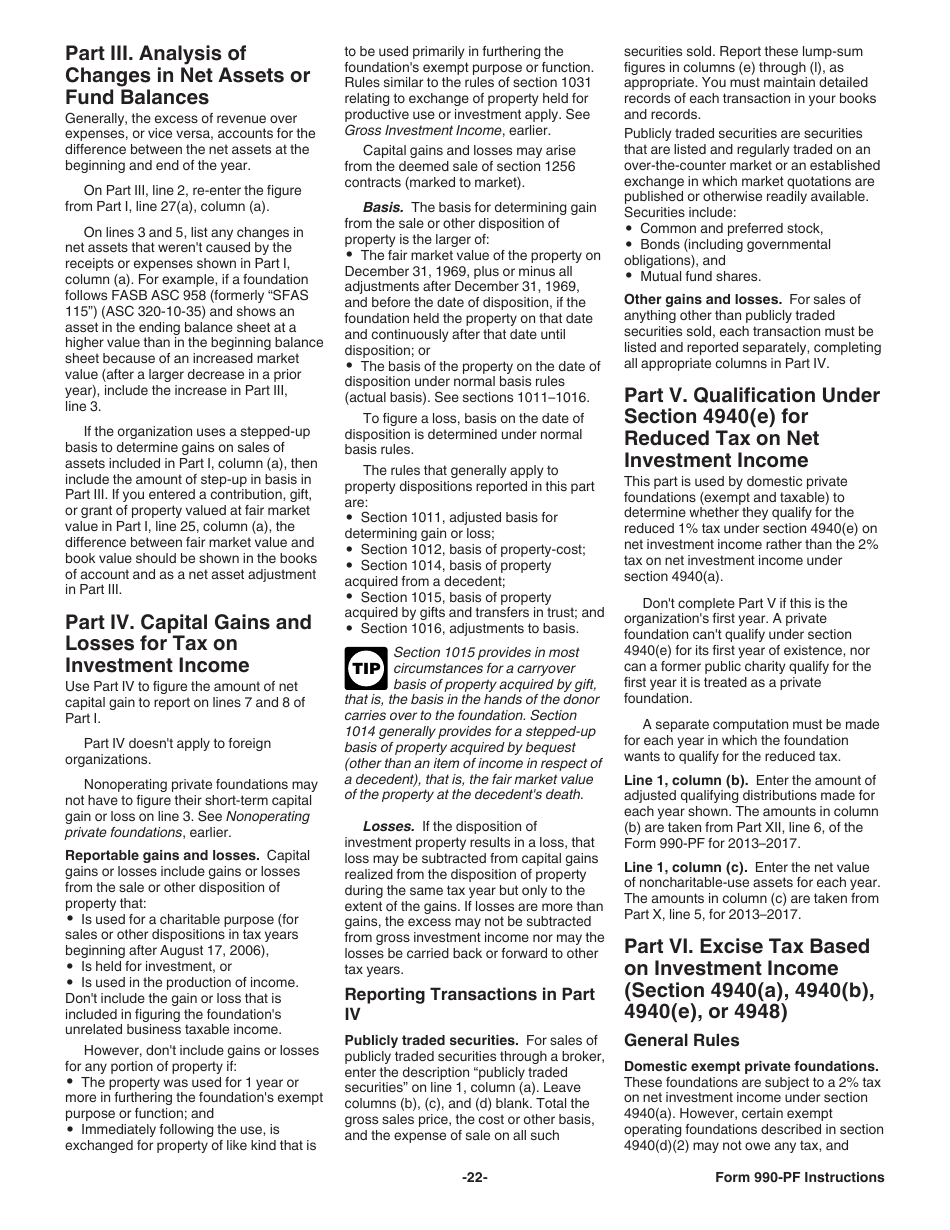 Part III. Analysis of Changes in Net Assets or Fund Balances

Generally, the excess of revenue over expenses, or vice versa, accounts for the difference between the net assets at the beginning and end of the year.

On Part III, line 2, re-enter the figure from Part I, line 27(a), column (a).

On lines 3 and 5, list any changes in net assets that weren't caused by the receipts or expenses shown in Part I, column (a). For example, if a foundation follows FASB ASC 958 (formerly “SFAS 115”) (ASC 320-10-35) and shows an asset in the ending balance sheet at a higher value than in the beginning balance sheet because of an increased market value (after a larger decrease in a prior year), include the increase in Part III, line 3.

If the organization uses a stepped-up basis to determine gains on sales of assets included in Part I, column (a), then include the amount of step-up in basis in Part III. If you entered a contribution, gift, or grant of property valued at fair market value in Part I, line 25, column (a), the difference between fair market value and book value should be shown in the books of account and as a net asset adjustment in Part III.

Part IV. Capital Gains and Losses for Tax on Investment Income

Use Part IV to figure the amount of net capital gain to report on lines 7 and 8 of Part I.

Part IV doesn't apply to foreign organizations.

Nonoperating private foundations may not have to figure their short-term capital gain or loss on line 3. See Nonoperating private foundations, earlier.

Reportable gains and losses. Capital gains or losses include gains or losses from the sale or other disposition of property that:
• Is used for a charitable purpose (for sales or other dispositions in tax years beginning after August 17, 2006),
• Is held for investment, or
• Is used in the production of income.
Don't include the gain or loss that is included in figuring the foundation's unrelated business taxable income.

However, don't include gains or losses for any portion of property if:
• The property was used for 1 year or more in furthering the foundation's exempt purpose or function; and
• Immediately following the use, is exchanged for property of like kind that is to be used primarily in furthering the foundation's exempt purpose or function. Rules similar to the rules of section 1031 relating to exchange of property held for productive use or investment apply. See Gross Investment Income, earlier.

Capital gains and losses may arise from the deemed sale of section 1256 contracts (marked to market).

Basis. The basis for determining gain from the sale or other disposition of property is the larger of:
• The fair market value of the property on December 31, 1969, plus or minus all adjustments after December 31, 1969, and before the date of disposition, if the foundation held the property on that date and continuously after that date until disposition; or
• The basis of the property on the date of disposition under normal basis rules (actual basis). See sections 1011–1016.

To figure a loss, basis on the date of disposition is determined under normal basis rules.

The rules that generally apply to property dispositions reported in this part are:
• Section 1011, adjusted basis for determining gain or loss;
• Section 1012, basis of property-cost;
• Section 1014, basis of property acquired from a decedent;
• Section 1015, basis of property acquired by gifts and transfers in trust; and
• Section 1016, adjustments to basis.

TIP Section 1015 provides in most circumstances for a carryover basis of property acquired by gift, that is, the basis in the hands of the donor carries over to the foundation. Section 1014 generally provides for a stepped-up basis of property acquired by bequest (other than an item of income in respect of a decedent), that is, the fair market value of the property at the decedent's death.

Losses. If the disposition of investment property results in a loss, that loss may be subtracted from capital gains realized from the disposition of property during the same tax year but only to the extent of the gains. If losses are more than gains, the excess may not be subtracted from gross investment income nor may the losses be carried back or forward to other tax years.

Reporting Transactions in Part IV

Publicly traded securities. For sales of publicly traded securities through a broker, enter the description “publicly traded securities” on line 1, column (a). Leave columns (b), (c), and (d) blank. Total the gross sales price, the cost or other basis, and the expense of sale on all such securities sold. Report these lump-sum figures in columns (e) through (l), as appropriate. You must maintain detailed records of each transaction in your books and records.

Publicly traded securities are securities that are listed and regularly traded on an over-the-counter market or an established exchange in which market quotations are published or otherwise readily available. Securities include:
• Common and preferred stock,
• Bonds (including governmental obligations), and
• Mutual fund shares.

Other gains and losses. For sales of anything other than publicly traded securities sold, each transaction must be listed and reported separately, completing all appropriate columns in Part IV.

Part V. Qualification Under Section 4940(e) for Reduced Tax on Net Investment Income

This part is used by domestic private foundations (exempt and taxable) to determine whether they qualify for the reduced 1% tax under section 4940(e) on net investment income rather than the 2% tax on net investment income under section 4940(a).

Don't complete Part V if this is the organization's first year. A private foundation can't qualify under section 4940(e) for its first year of existence, nor can a former public charity qualify for the first year it is treated as a private foundation.

A separate computation must be made for each year in which the foundation wants to qualify for the reduced tax.

Line 1, column (b). Enter the amount of adjusted qualifying distributions made for each year shown. The amounts in column (b) are taken from Part XII, line 6, of the Form 990-PF for 2013–2017.

Line 1, column (c). Enter the net value of noncharitable-use assets for each year. The amounts in column (c) are taken from Part X, line 5, for 2013–2017.

Part VI. Excise Tax Based on Investment Income (Section 4940(a), 4940(b), 4940(e), or 4948)

General Rules

Domestic exempt private foundations. These foundations are subject to a 2% tax on net investment income under section 4940(a). However, certain exempt operating foundations described in section 4940(d)(2) may not owe any tax, and

-22-

Form 990-PF Instructions